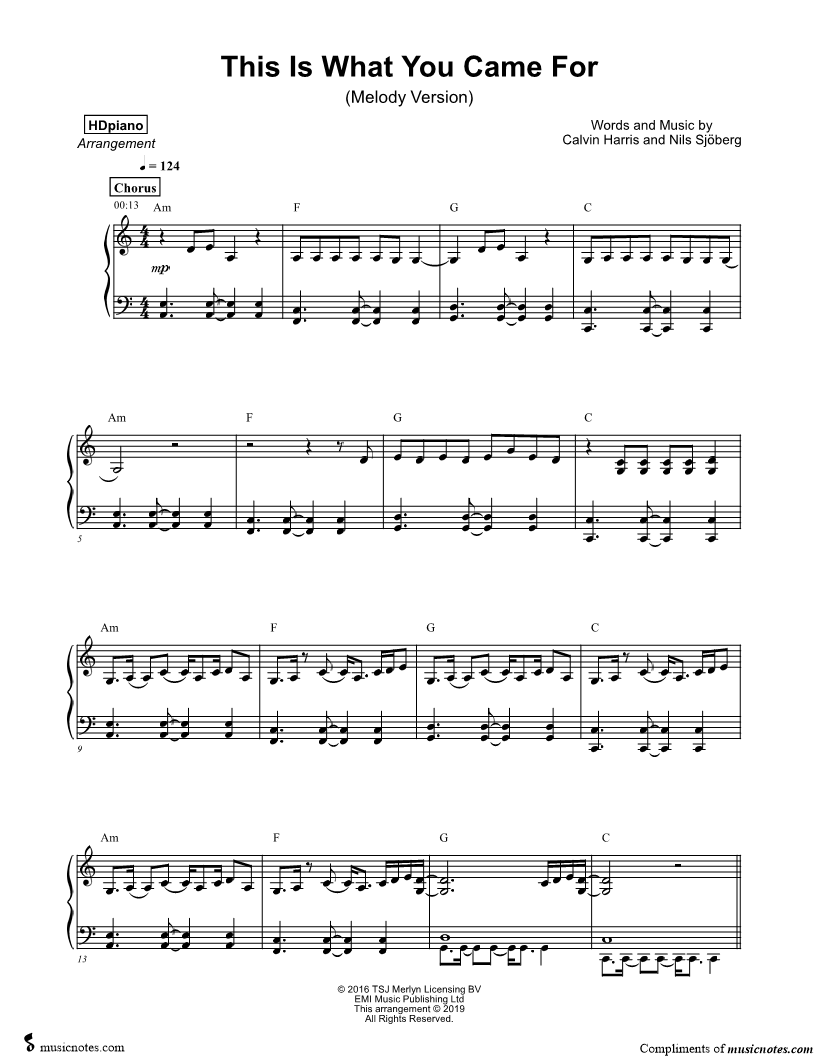 This Is What You Came For

(Melody Version)

HDpiano
Arrangement

Words and Music by
Calvin Harris and Nils Sjöberg

♩ = 124

Chorus

00:13

Am

F

G

C

mp

Am

F

G

C

5

Am

F

G

C

9

Am

F

G

C

13

© 2016 TSJ Merlyn Licensing BV
EMI Music Publishing Ltd
This arrangement © 2019
All Rights Reserved.

musicnotes.com

Compliments of musicnotes.com